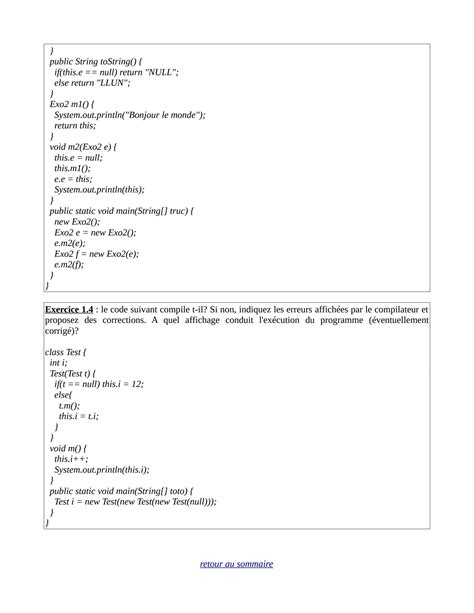 }
public String toString() {
if(this.e == null) return "NULL";
else return "LLUN";
}
Exo2 m1() {
System.out.println("Bonjour le monde");
return this;
}
void m2(Exo2 e) {
this.e = null;
this.m1();
e.e = this;
System.out.println(this);
}
public static void main(String[] truc) {
new Exo2();
Exo2 e = new Exo2();
e.m2(e);
Exo2 f = new Exo2(e);
e.m2(f);
}
}

Exercice 1.4 : le code suivant compile t-il? Si non, indiquez les erreurs affichées par le compilateur et proposez des corrections. A quel affichage conduit l'exécution du programme (éventuellement corrigé)?

class Test {
int i;
Test(Test t) {
if(t == null) this.i = 12;
else{
t.m();
this.i = t.i;
}
}
void m() {
this.i++;
System.out.println(this.i);
}
public static void main(String[] toto) {
Test i = new Test(new Test(new Test(null)));
}
}

retour au sommaire